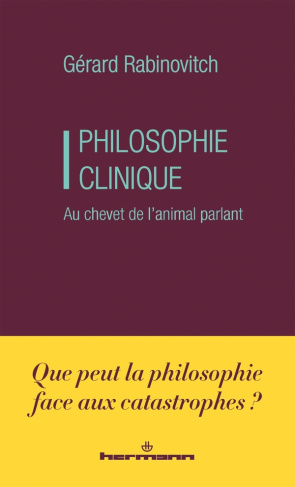 Gérard Rabinovitch

PHILOSOPHIE CLINIQUE

Au chevet de l'animal parlant

Que peut la philosophie face aux catastrophes ?

hermann